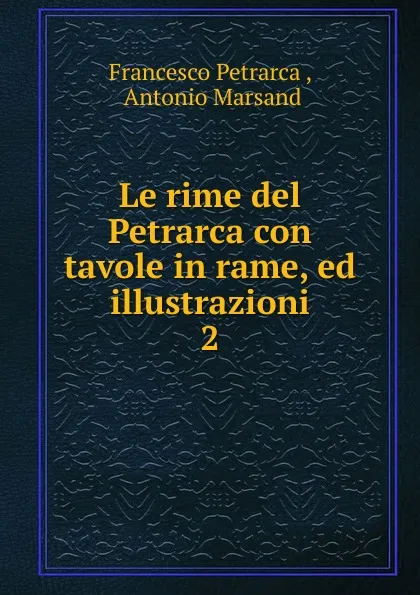 Francesco Petrarca ,
Antonio Marsand

Le rime del Petrarca con tavole in rame, ed illustrazioni
2